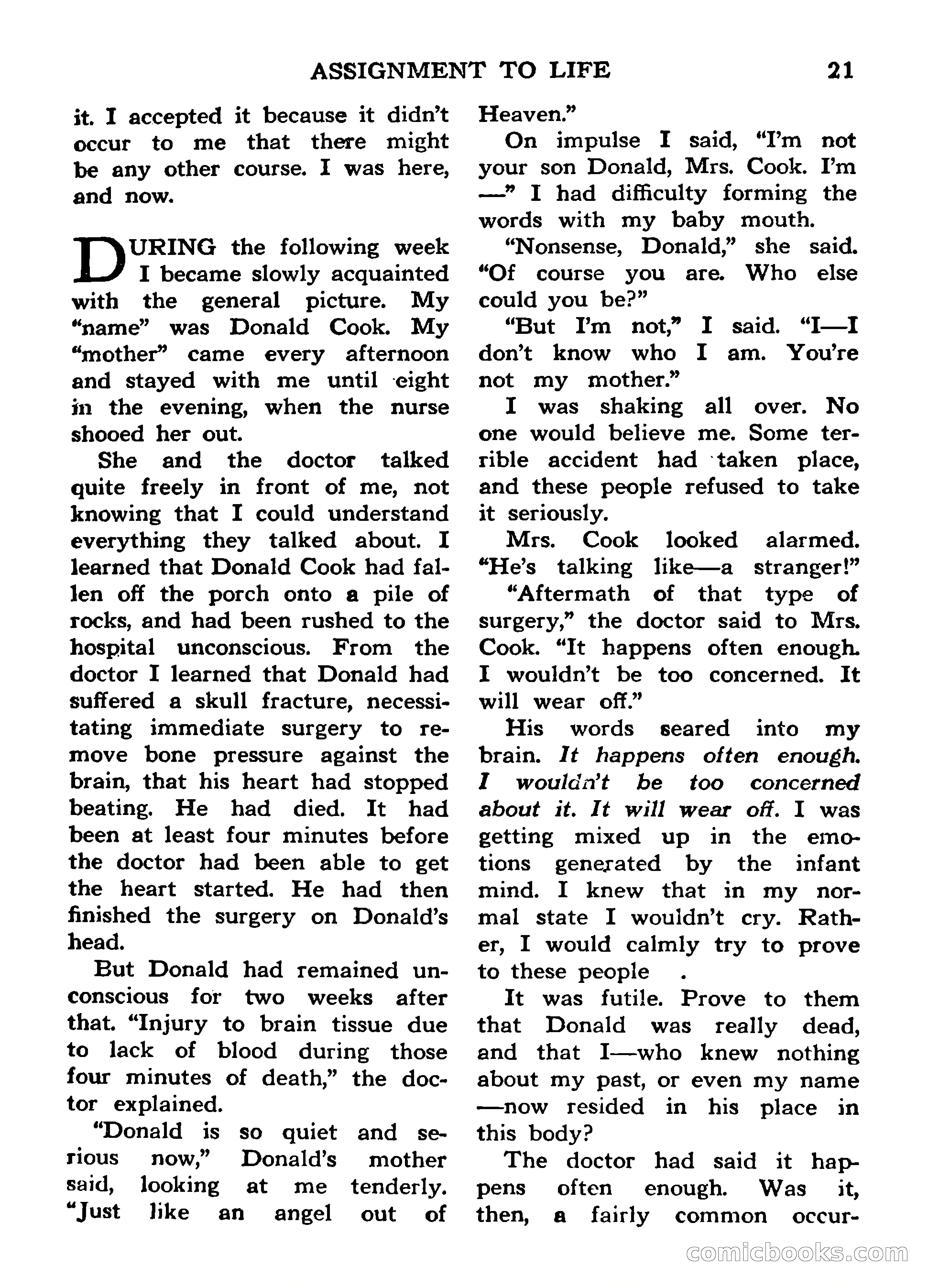 ASSIGNMENT TO LIFE 21

it. I accepted it because it didn't occur to me that there might be any other course. I was here, and now.

DURING the following week I became slowly acquainted with the general picture. My "name" was Donald Cook. My "mother" came every afternoon and stayed with me until eight in the evening, when the nurse shooed her out.

She and the doctor talked quite freely in front of me, not knowing that I could understand everything they talked about. I learned that Donald Cook had fallen off the porch onto a pile of rocks, and had been rushed to the hospital unconscious. From the doctor I learned that Donald had suffered a skull fracture, necessitating immediate surgery to remove bone pressure against the brain, that his heart had stopped beating. He had died. It had been at least four minutes before the doctor had been able to get the heart started. He had then finished the surgery on Donald's head.

But Donald had remained unconscious for two weeks after that. "Injury to brain tissue due to lack of blood during those four minutes of death," the doctor explained.

"Donald is so quiet and serious now," Donald's mother said, looking at me tenderly. "Just like an angel out of Heaven."

On impulse I said, "I'm not your son Donald, Mrs. Cook. I'm —" I had difficulty forming the words with my baby mouth.

"Nonsense, Donald," she said. "Of course you are. Who else could you be?"

"But I'm not," I said. "I—I don't know who I am. You're not my mother."

I was shaking all over. No one would believe me. Some terrible accident had taken place, and these people refused to take it seriously.

Mrs. Cook looked alarmed. "He's talking like—a stranger!"

"Aftermath of that type of surgery," the doctor said to Mrs. Cook. "It happens often enough. I wouldn't be too concerned. It will wear off."

His words seared into my brain. It happens often enough. I wouldn't be too concerned about it. It will wear off. I was getting mixed up in the emotions generated by the infant mind. I knew that in my normal state I wouldn't cry. Rather, I would calmly try to prove to these people .

It was futile. Prove to them that Donald was really dead, and that I—who knew nothing about my past, or even my name —now resided in his place in this body?

The doctor had said it happens often enough. Was it, then, a fairly common occur-

comicbooks.com